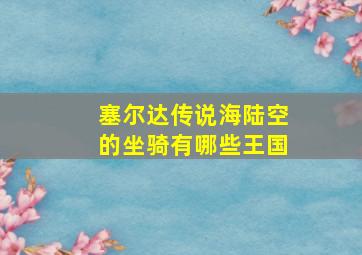 塞尔达传说海陆空的坐骑有哪些王国